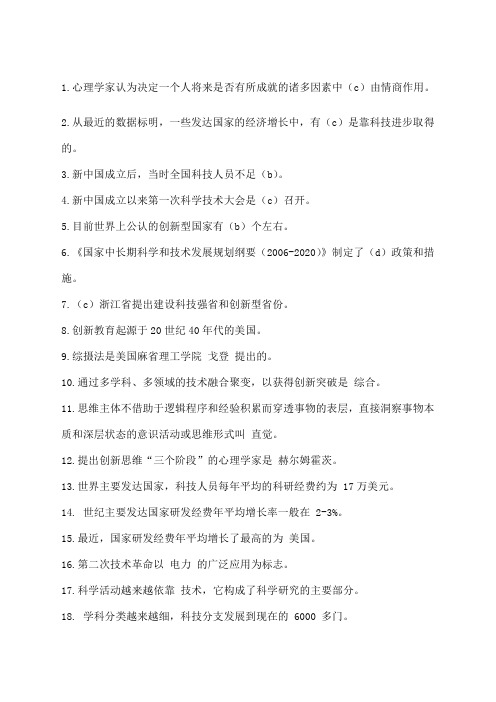 1.心理学家认为决定一个人将来是否有所成就的诸多因素中（c）由情商作用。

2.从最近的数据标明，一些发达国家的经济增长中，有（c）是靠科技进步取得的。

3.新中国成立后，当时全国科技人员不足（b）。

4.新中国成立以来第一次科学技术大会是（c）召开。

5.目前世界上公认的创新型国家有（b）个左右。

6.《国家中长期科学和技术发展规划纲要（2006-2020）》制定了（d）政策和措施。

7.（c）浙江省提出建设科技强省和创新型省份。

8.创新教育起源于20世纪40年代的美国。

9.综摄法是美国麻省理工学院 戈登 提出的。

10.通过多学科、多领域的技术融合聚变，以获得创新突破是 综合。

11.思维主体不借助于逻辑程序和经验积累而穿透事物的表层，直接洞察事物本质和深层状态的意识活动或思维形式叫 直觉。

12.提出创新思维“三个阶段”的心理学家是 赫尔姆霍茨。

13.世界主要发达国家，科技人员每年平均的科研经费约为 17万美元。

14. 世纪主要发达国家研发经费年平均增长率一般在 2-3%。

15.最近，国家研发经费年平均增长了最高的为 美国。

16.第二次技术革命以 电力 的广泛应用为标志。

17.科学活动越来越依靠 技术，它构成了科学研究的主要部分。

18. 学科分类越来越细，科技分支发展到现在的 6000 多门。